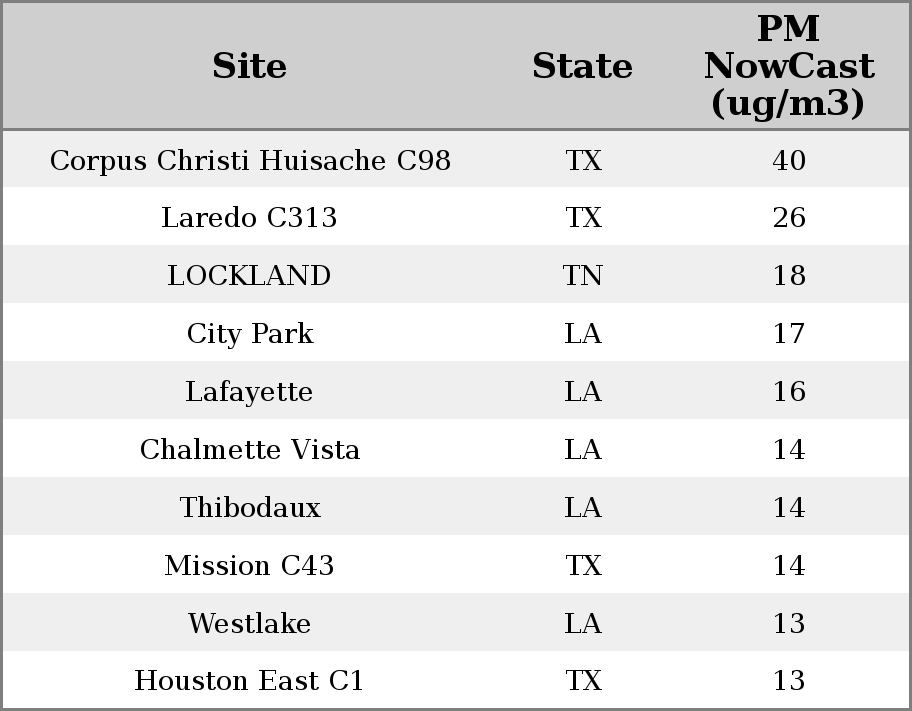 | Site | State | PM NowCast (ug/m3) |
|---|---|---|
| Corpus Christi Huisache C98 | TX | 40 |
| Laredo C313 | TX | 26 |
| LOCKLAND | TN | 18 |
| City Park | LA | 17 |
| Lafayette | LA | 16 |
| Chalmette Vista | LA | 14 |
| Thibodaux | LA | 14 |
| Mission C43 | TX | 14 |
| Westlake | LA | 13 |
| Houston East C1 | TX | 13 |